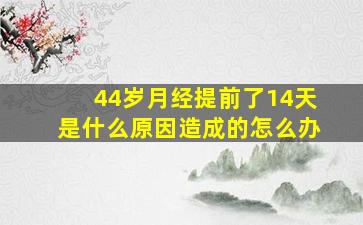 44岁月经提前了14天
是什么原因造成的怎么办